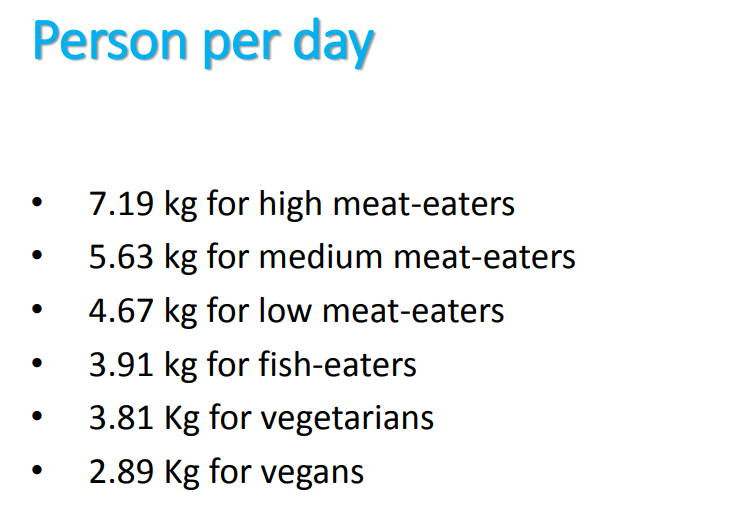 Person per day

• 7.19 kg for high meat-eaters
• 5.63 kg for medium meat-eaters
• 4.67 kg for low meat-eaters
• 3.91 kg for fish-eaters
• 3.81 Kg for vegetarians
• 2.89 Kg for vegans